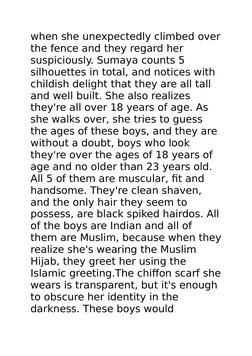 when she unexpectedly climbed over the fence and they regard her suspiciously. Sumaya counts 5 silhouettes in total, and notices with childish delight that they are all tall and well built. She also realizes they're all over 18 years of age. As she walks over, she tries to guess the ages of these boys, and they are without a doubt, boys who look they're over the ages of 18 years of age and no older than 23 years old. All 5 of them are muscular, fit and handsome. They're clean shaven, and the only hair they seem to possess, are black spiked hairdos. All of the boys are Indian and all of them are Muslim, because when they realize she's wearing the Muslim Hijab, they greet her using the Islamic greeting.The chiffon scarf she wears is transparent, but it's enough to obscure her identity in the darkness. These boys would